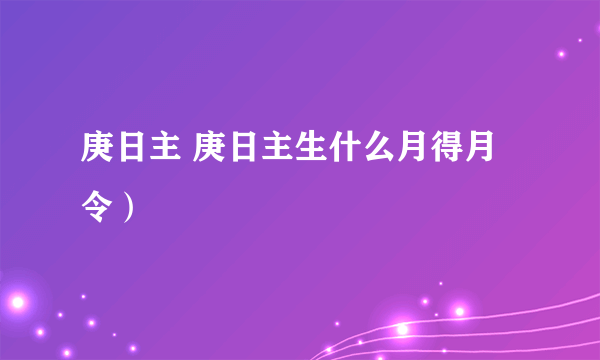 庚日主 庚日主生什么月得月令）